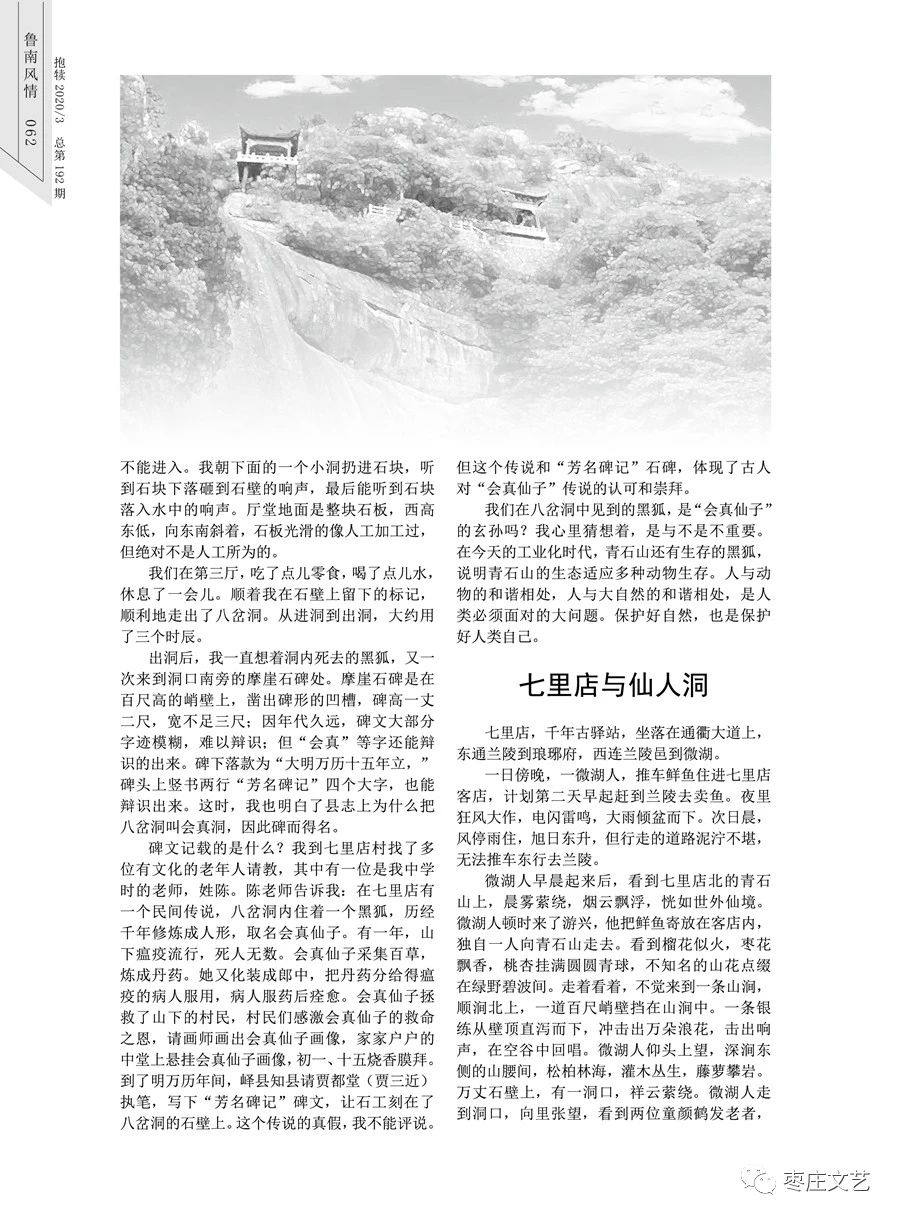 鲁南风情 062

抱犊 2020/3 总第192期

不能进入。我朝下面的一个小洞扔进石块，听到石块下落砸到石壁的响声，最后能听到石块落入水中的响声。厅堂地面是整块石板，西高东低，向东南斜着，石板光滑的像人工加工过，但绝对不是人工所为的。

我们在第三厅，吃了点儿零食，喝了点儿水，休息了一会儿。顺着我在石壁上留下的标记，顺利地走出了八岔洞。从进洞到出洞，大约用了三个时辰。

出洞后，我一直想着洞内死去的黑狐，又一次来到洞口南旁的摩崖石碑处。摩崖石碑是在百尺高的峭壁上，凿出碑形的凹槽，碑高一丈二尺，宽不足三尺；因年代久远，碑文大部分字迹模糊，难以辩识；但“会真”等字还能辩识的出来。碑下落款为“大明万历十五年立，”碑头上竖书两行“芳名碑记”四个大字，也能辩识出来。这时，我也明白了县志上为什么把八岔洞叫会真洞，因此碑而得名。

碑文记载的是什么？我到七里店村找了多位有文化的老年人请教，其中有一位是我中学时的老师，姓陈。陈老师告诉我：在七里店有一个民间传说，八岔洞内住着一个黑狐，历经千年修炼成人形，取名会真仙子。有一年，山下瘟疫流行，死人无数。会真仙子采集百草，炼成丹药。她又化装成郎中，把丹药分给得瘟疫的病人服用，病人服药后痊愈。会真仙子拯救了山下的村民，村民们感激会真仙子的救命之恩，请画师画出会真仙子画像，家家户户的中堂上悬挂会真仙子画像，初一、十五烧香膜拜。到了明万历年间，峄县知县请贾都堂（贾三近）执笔，写下“芳名碑记”碑文，让石工刻在了八岔洞的石壁上。这个传说的真假，我不能评说。但这个传说和“芳名碑记”石碑，体现了古人对“会真仙子”传说的认可和崇拜。

我们在八岔洞中见到的黑狐，是“会真仙子”的玄孙吗？我心里猜想着，是与不是不重要。在今天的工业化时代，青石山还有生存的黑狐，说明青石山的生态适应多种动物生存。人与动物的和谐相处，人与大自然的和谐相处，是人类必须面对的大问题。保护好自然，也是保护好人类自己。

七里店与仙人洞

七里店，千年古驿站，坐落在通衢大道上，东通兰陵到琅琊府，西连兰陵邑到微湖。

一日傍晚，一微湖人，推车鲜鱼住进七里店客店，计划第二天早起赶到兰陵去卖鱼。夜里狂风大作，电闪雷鸣，大雨倾盆而下。次日晨，风停雨住，旭日东升，但行走的道路泥泞不堪，无法推车东行去兰陵。

微湖人早晨起来后，看到七里店北的青石山上，晨雾萦绕，烟云飘浮，恍如世外仙境。微湖人顿时来了游兴，他把鲜鱼寄放在客店内，独自一人向青石山走去。看到榴花似火，枣花飘香，桃杏挂满圆圆青球，不知名的山花点缀在绿野碧波间。走着看着，不觉来到一条山涧，顺涧北上，一道百尺峭壁挡在山涧中。一条银练从壁顶直泻而下，冲击出万朵浪花，击出响声，在空谷中回唱。微湖人仰头上望，深涧东侧的山腰间，松柏林海，灌木丛生，藤萝攀岩。万丈石壁上，有一洞口，祥云萦绕。微湖人走到洞口，向里张望，看到两位童颜鹤发老者，

枣庄文艺